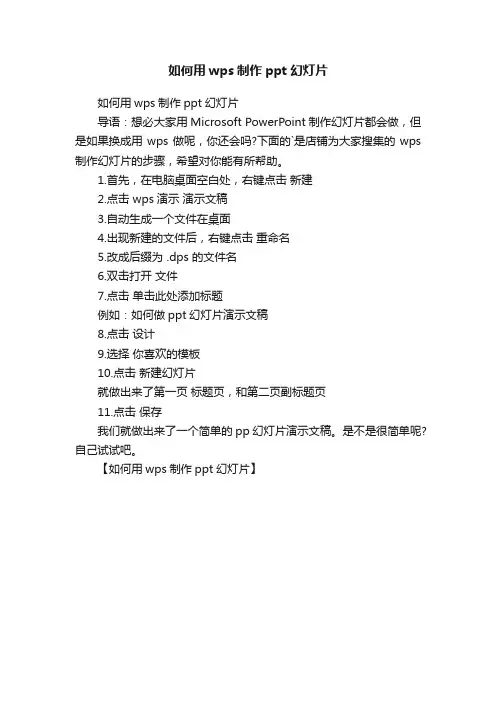 如何用 wps 制作 ppt 幻灯片

如何用 wps 制作 ppt 幻灯片

导语：想必大家用 Microsoft PowerPoint 制作幻灯片都会做，但是如果换成用 wps 做呢，你还会吗?下面的`是店铺为大家搜集的 wps 制作幻灯片的步骤，希望对你能有所帮助。

1.首先，在电脑桌面空白处，右键点击 新建

2.点击 wps 演示 演示文稿

3.自动生成一个文件在桌面

4.出现新建的文件后，右键点击 重命名

5.改成后缀为 .dps 的文件名

6.双击打开 文件

7.点击 单击此处添加标题

例如：如何做 ppt 幻灯片演示文稿

8.点击 设计

9.选择 你喜欢的模板

10.点击 新建幻灯片

就做出来了第一页 标题页，和第二页副标题页

11.点击 保存

我们就做出来了一个简单的 pp 幻灯片演示文稿。是不是很简单呢?自己试试吧。

【如何用 wps 制作 ppt 幻灯片】